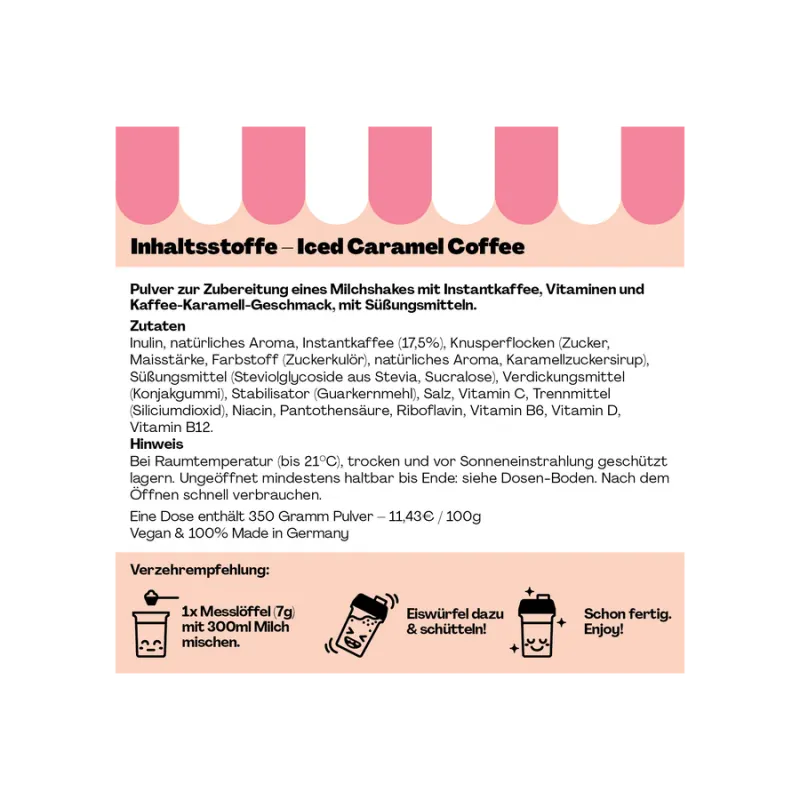 Inhaltsstoffe – Iced Caramel Coffee

Pulver zur Zubereitung eines Milchshakes mit Instantkaffee, Vitaminen und Kaffee-Karamell-Geschmack, mit Süßungsmitteln.

Zutaten
Inulin, natürliches Aroma, Instantkaffee (17,5%), Knusperflocken (Zucker, Maisstärke, Farbstoff (Zuckerkulör), natürliches Aroma, Karamellzuckersirup), Süßungsmittel (Steviolglycoside aus Stevia, Sucralose), Verdickungsmittel (Konjakgummi), Stabilisator (Guarkernmehl), Salz, Vitamin C, Trennmittel (Siliciumdioxid), Niacin, Pantothensäure, Riboflavin, Vitamin B6, Vitamin D, Vitamin B12.

Hinweis
Bei Raumtemperatur (bis 21°C), trocken und vor Sonneneinstrahlung geschützt lagern. Ungeöffnet mindestens haltbar bis Ende: siehe Dosen-Boden. Nach dem Öffnen schnell verbrauchen.

Eine Dose enthält 350 Gramm Pulver – 11,43€ / 100g
Vegan & 100% Made in Germany

Verzehrempfehlung:

1x Messlöffel (7g) mit 300ml Milch mischen.

Eiswürfel dazu & schütteln!

Schon fertig. Enjoy!